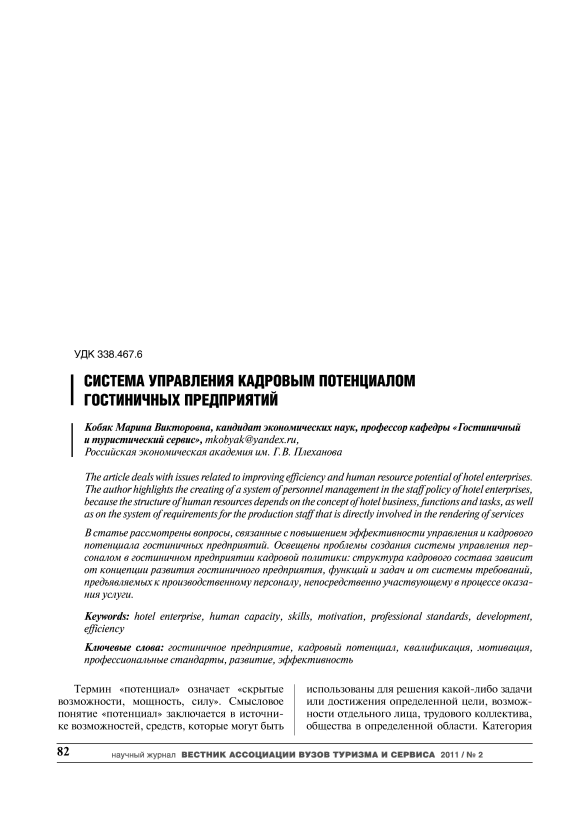 УДК 338.467.6

СИСТЕМА УПРАВЛЕНИЯ КАДРОВЫМ ПОТЕНЦИАЛОМ ГОСТИНИЧНЫХ ПРЕДПРИЯТИЙ

Кобяк Марина Викторовна, кандидат экономических наук, профессор кафедры «Гостиничный и туристический сервис», mkobyak@yandex.ru,
Российская экономическая академия им. Г.В. Плеханова

The article deals with issues related to improving efficiency and human resource potential of hotel enterprises. The author highlights the creating of a system of personnel management in the staff policy of hotel enterprises, because the structure of human resources depends on the concept of hotel business, functions and tasks, as well as on the system of requirements for the production staff that is directly involved in the rendering of services

В статье рассмотрены вопросы, связанные с повышением эффективности управления и кадрового потенциала гостиничных предприятий. Освещены проблемы создания системы управления персоналом в гостиничном предприятии кадровой политики: структура кадрового состава зависит от концепции развития гостиничного предприятия, функций и задач и от системы требований, предъявляемых к производственному персоналу, непосредственно участвующему в процессе оказания услуги.

Keywords: hotel enterprise, human capacity, skills, motivation, professional standards, development, efficiency

Ключевые слова: гостиничное предприятие, кадровый потенциал, квалификация, мотивация, профессиональные стандарты, развитие, эффективность

Термин «потенциал» означает «скрытые возможности, мощность, силу». Смысловое понятие «потенциал» заключается в источнике возможностей, средств, которые могут быть

использованы для решения какой-либо задачи или достижения определенной цели, возможности отдельного лица, трудового коллектива, общества в определенной области. Категория

82 научный журнал ВЕСТНИК АССОЦИАЦИИ ВУЗОВ ТУРИЗМА И СЕРВИСА 2011 / № 2